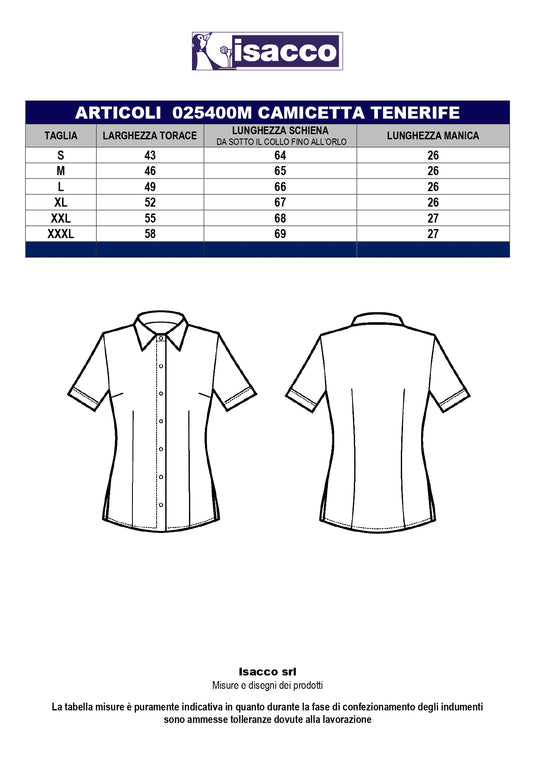 isacco

ARTICOLI 025400M CAMICETTA TENERIFE

| TAGLIA | LARGHEZZA TORACE | LUNGHEZZA SCHIENA DA SOTTO IL COLLO FINO ALL'ORLO | LUNGHEZZA MANICA |
|---|---|---|---|
| S | 43 | 64 | 26 |
| M | 46 | 65 | 26 |
| L | 49 | 66 | 26 |
| XL | 52 | 67 | 26 |
| XXL | 55 | 68 | 27 |
| XXXL | 58 | 69 | 27 |

Isacco srl
Misure e disegni dei prodotti

La tabella misure è puramente indicativa in quanto durante la fase di confezionamento degli indumenti sono ammesse tolleranze dovute alla lavorazione